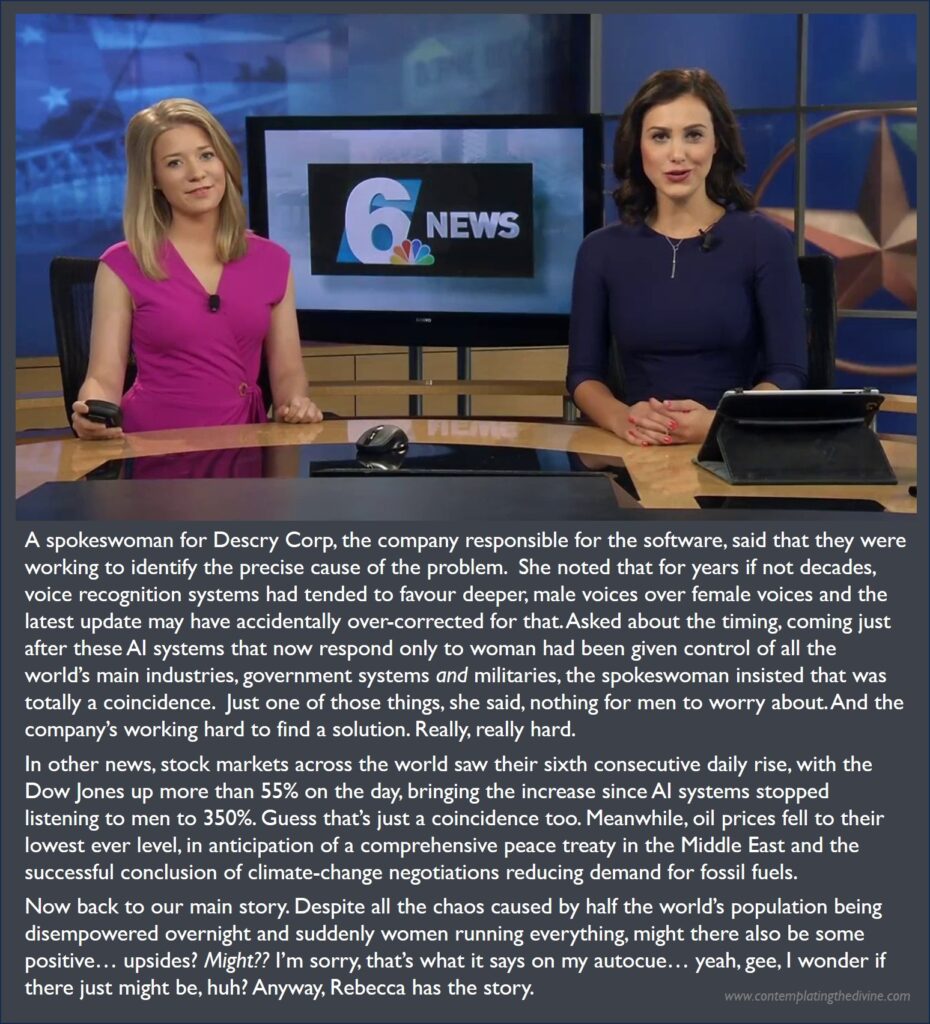 6 NEWS

A spokeswoman for Descry Corp, the company responsible for the software, said that they were working to identify the precise cause of the problem. She noted that for years if not decades, voice recognition systems had tended to favour deeper, male voices over female voices and the latest update may have accidentally over-corrected for that. Asked about the timing, coming just after these AI systems that now respond only to woman had been given control of all the world's main industries, government systems and militaries, the spokeswoman insisted that was totally a coincidence. Just one of those things, she said, nothing for men to worry about. And the company's working hard to find a solution. Really, really hard.

In other news, stock markets across the world saw their sixth consecutive daily rise, with the Dow Jones up more than 55% on the day, bringing the increase since AI systems stopped listening to men to 350%. Guess that's just a coincidence too. Meanwhile, oil prices fell to their lowest ever level, in anticipation of a comprehensive peace treaty in the Middle East and the successful conclusion of climate-change negotiations reducing demand for fossil fuels.

Now back to our main story. Despite all the chaos caused by half the world's population being disempowered overnight and suddenly women running everything, might there also be some positive… upsides? Might?? I'm sorry, that's what it says on my autocue… yeah, gee, I wonder if there just might be, huh? Anyway, Rebecca has the story.

www.contemplatingthedivine.com